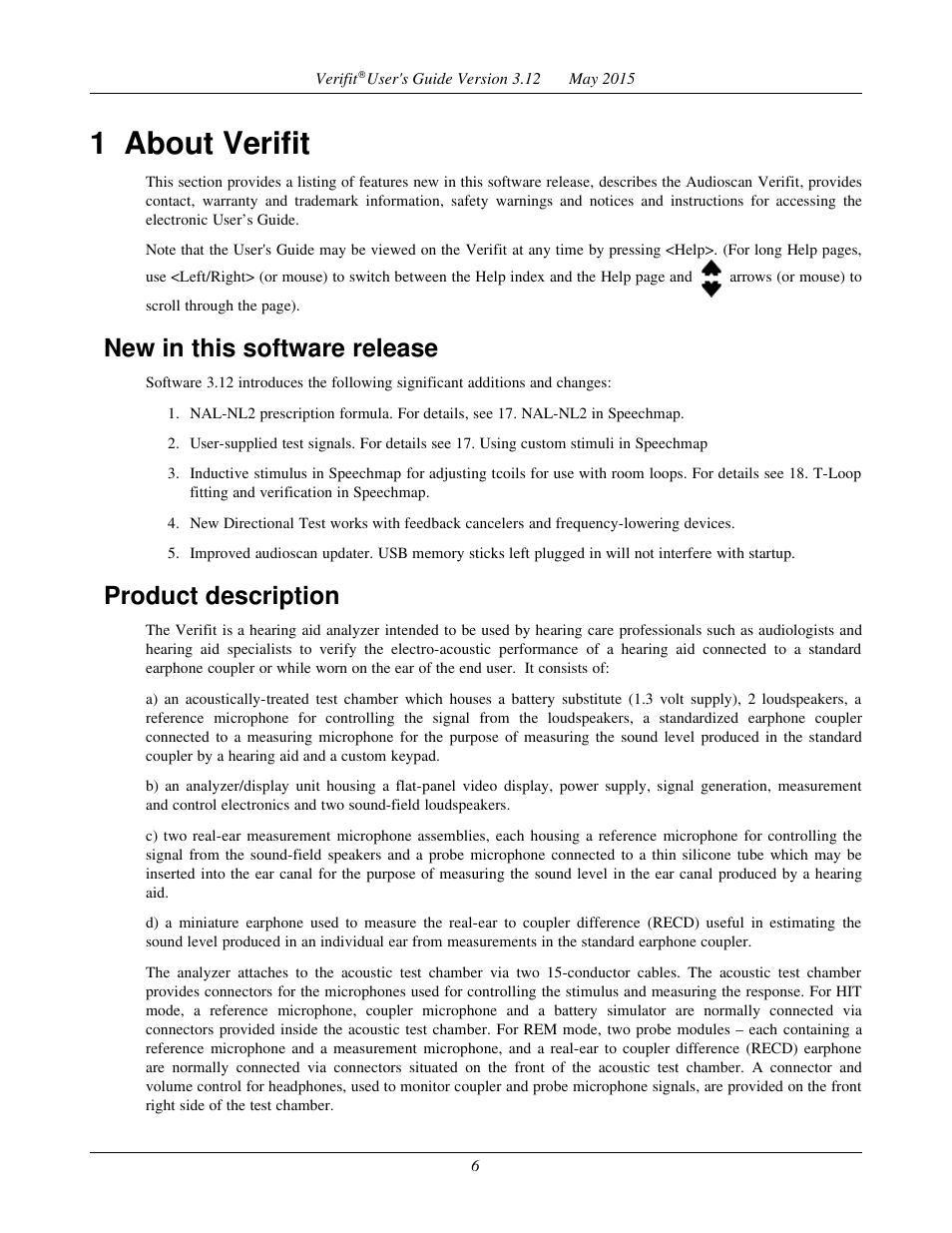 Verifit® User's Guide Version 3.12 May 2015

1 About Verifit

This section provides a listing of features new in this software release, describes the Audioscan Verifit, provides contact, warranty and trademark information, safety warnings and notices and instructions for accessing the electronic User's Guide.

Note that the User's Guide may be viewed on the Verifit at any time by pressing <Help>. (For long Help pages, use <Left/Right> (or mouse) to switch between the Help index and the Help page and arrows (or mouse) to scroll through the page).

New in this software release

Software 3.12 introduces the following significant additions and changes:

1. NAL-NL2 prescription formula. For details, see 17. NAL-NL2 in Speechmap.

2. User-supplied test signals. For details see 17. Using custom stimuli in Speechmap

3. Inductive stimulus in Speechmap for adjusting tcoils for use with room loops. For details see 18. T-Loop fitting and verification in Speechmap.

4. New Directional Test works with feedback cancelers and frequency-lowering devices.

5. Improved audioscan updater. USB memory sticks left plugged in will not interfere with startup.

Product description

The Verifit is a hearing aid analyzer intended to be used by hearing care professionals such as audiologists and hearing aid specialists to verify the electro-acoustic performance of a hearing aid connected to a standard earphone coupler or while worn on the ear of the end user. It consists of:

a) an acoustically-treated test chamber which houses a battery substitute (1.3 volt supply), 2 loudspeakers, a reference microphone for controlling the signal from the loudspeakers, a standardized earphone coupler connected to a measuring microphone for the purpose of measuring the sound level produced in the standard coupler by a hearing aid and a custom keypad.

b) an analyzer/display unit housing a flat-panel video display, power supply, signal generation, measurement and control electronics and two sound-field loudspeakers.

c) two real-ear measurement microphone assemblies, each housing a reference microphone for controlling the signal from the sound-field speakers and a probe microphone connected to a thin silicone tube which may be inserted into the ear canal for the purpose of measuring the sound level in the ear canal produced by a hearing aid.

d) a miniature earphone used to measure the real-ear to coupler difference (RECD) useful in estimating the sound level produced in an individual ear from measurements in the standard earphone coupler.

The analyzer attaches to the acoustic test chamber via two 15-conductor cables. The acoustic test chamber provides connectors for the microphones used for controlling the stimulus and measuring the response. For HIT mode, a reference microphone, coupler microphone and a battery simulator are normally connected via connectors provided inside the acoustic test chamber. For REM mode, two probe modules – each containing a reference microphone and a measurement microphone, and a real-ear to coupler difference (RECD) earphone are normally connected via connectors situated on the front of the acoustic test chamber. A connector and volume control for headphones, used to monitor coupler and probe microphone signals, are provided on the front right side of the test chamber.

6